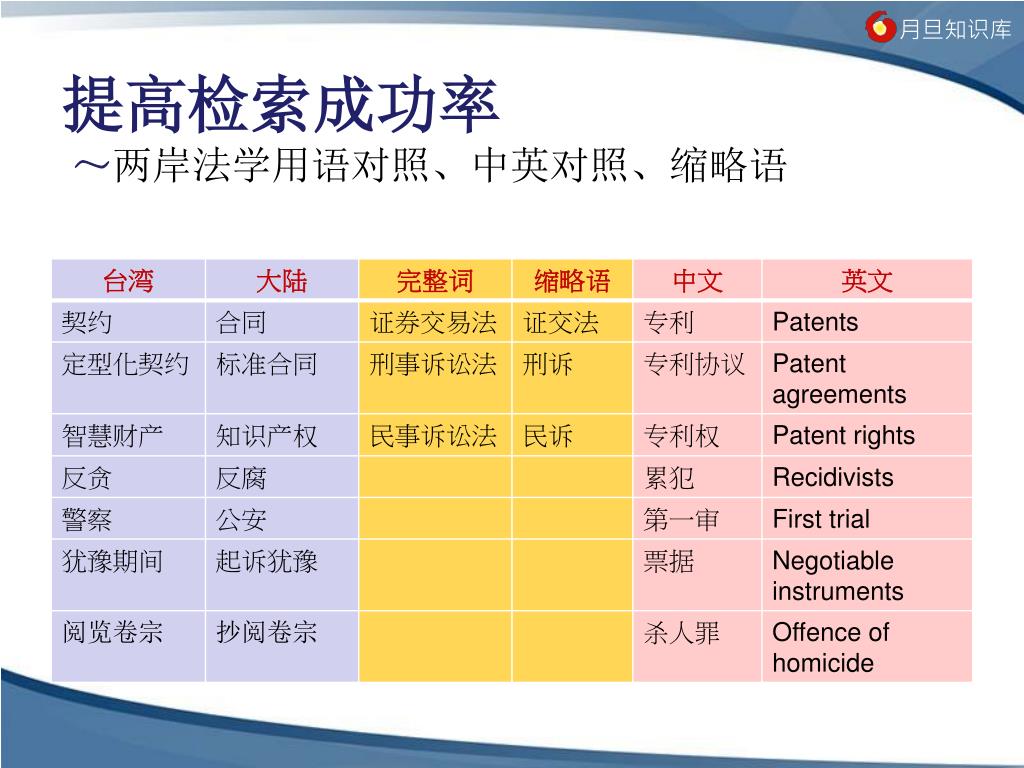 月旦知识库

提高检索成功率

～两岸法学用语对照、中英对照、缩略语

| 台湾 | 大陆 | 完整词 | 缩略语 | 中文 | 英文 |
|---|---|---|---|---|---|
| 契约 | 合同 | 证券交易法 | 证交法 | 专利 | Patents |
| 定型化契约 | 标准合同 | 刑事诉讼法 | 刑诉 | 专利协议 | Patent agreements |
| 智慧财产 | 知识产权 | 民事诉讼法 | 民诉 | 专利权 | Patent rights |
| 反贪 | 反腐 | | | 累犯 | Recidivists |
| 警察 | 公安 | | | 第一审 | First trial |
| 犹豫期间 | 起诉犹豫 | | | 票据 | Negotiable instruments |
| 阅览卷宗 | 抄阅卷宗 | | | 杀人罪 | Offence of homicide |